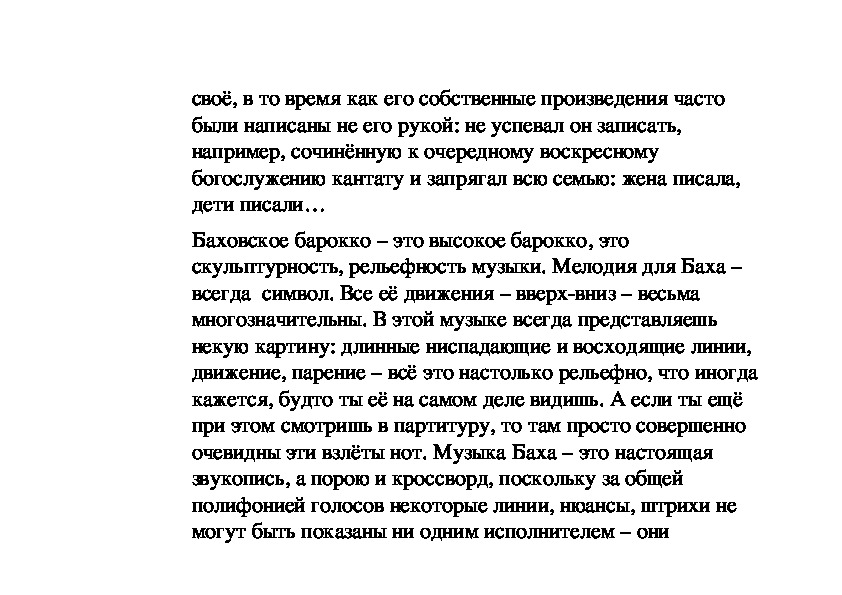 своё, в то время как его собственные произведения часто были написаны не его рукой: не успевал он записать, например, сочинённую к очередному воскресному богослужению кантату и запрягал всю семью: жена писала, дети писали…

Баховское барокко – это высокое барокко, это скульптурность, рельефность музыки. Мелодия для Баха – всегда символ. Все её движения – вверх-вниз – весьма многозначительны. В этой музыке всегда представляешь некую картину: длинные ниспадающие и восходящие линии, движение, парение – всё это настолько рельефно, что иногда кажется, будто ты её на самом деле видишь. А если ты ещё при этом смотришь в партитуру, то там просто совершенно очевидны эти взлёты нот. Музыка Баха – это настоящая звукопись, а порою и кроссворд, поскольку за общей полифонией голосов некоторые линии, нюансы, штрихи не могут быть показаны ни одним исполнителем – они